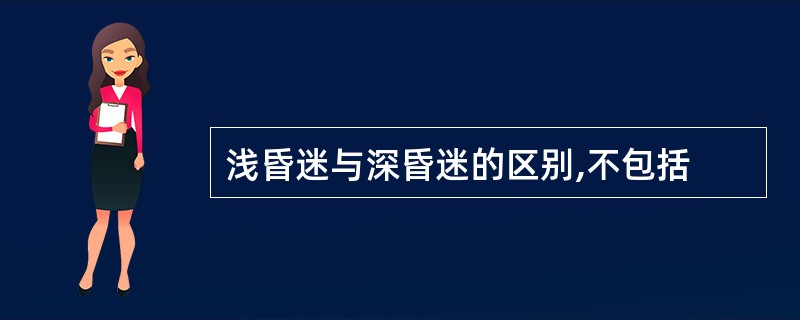 浅昏迷与深昏迷的区别,不包括